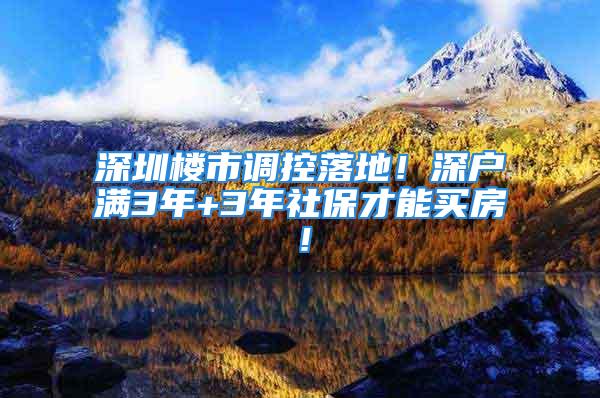 深圳楼市调控落地！深户满3年+3年社保才能买房！